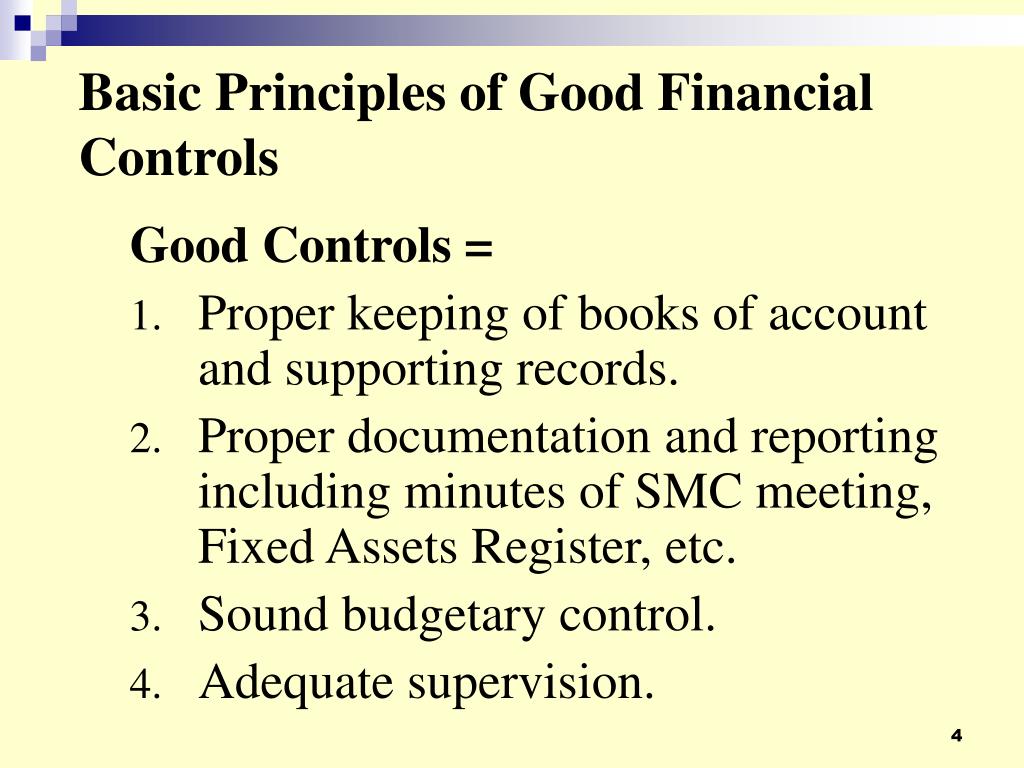 Basic Principles of Good Financial Controls

Good Controls =

1. Proper keeping of books of account and supporting records.
2. Proper documentation and reporting including minutes of SMC meeting, Fixed Assets Register, etc.
3. Sound budgetary control.
4. Adequate supervision.

4